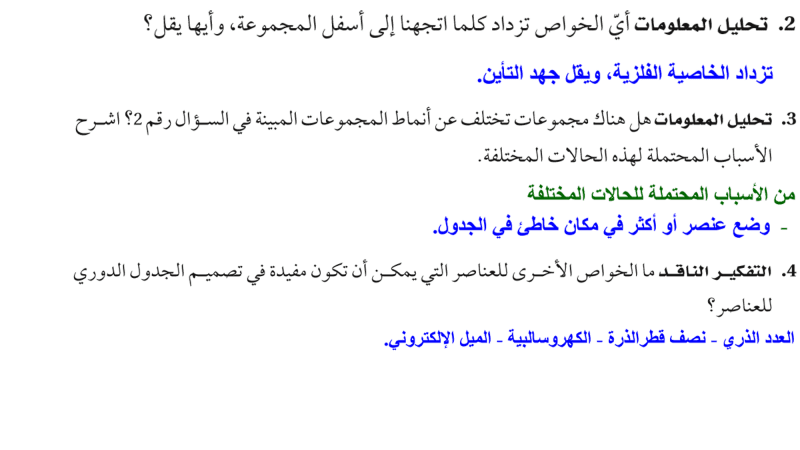 2. تحليل المعلومات أيّ الخواص تزداد كلما اتجهنا إلى أسفل المجموعة، وأيها يقل؟

تزداد الخاصية الفلزية، ويقل جهد التأين.

3. تحليل المعلومات هل هناك مجموعات تختلف عن أنماط المجموعات المبينة في السؤال رقم 2؟ اشرح الأسباب المحتملة لهذه الحالات المختلفة.

من الأسباب المحتملة للحالات المختلفة

- وضع عنصر أو أكثر في مكان خاطئ في الجدول.

4. التفكير الناقد ما الخواص الأخرى للعناصر التي يمكن أن تكون مفيدة في تصميم الجدول الدوري للعناصر؟

العدد الذري - نصف قطرالذرة - الكهروسالبية - الميل الإلكتروني.